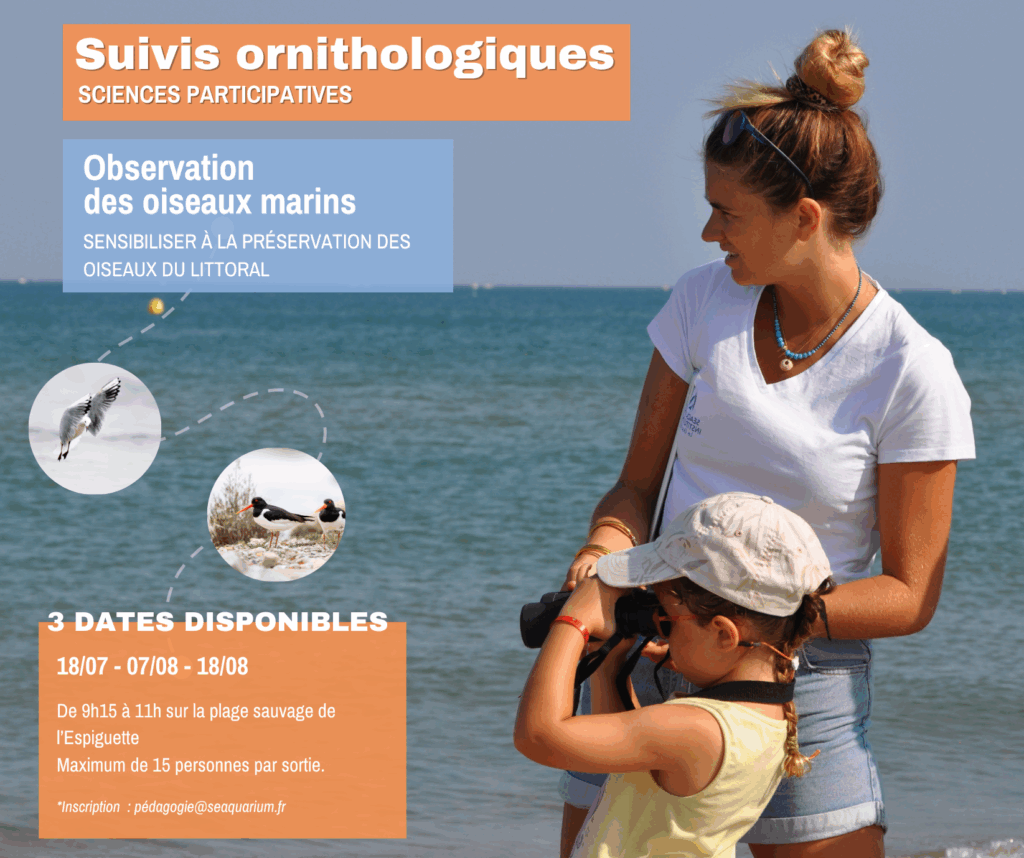 Suivis ornithologiques
SCIENCES PARTICIPATIVES

Observation
des oiseaux marins
SENSIBILISER À LA PRÉSERVATION DES OISEAUX DU LITTORAL

3 DATES DISPONIBLES
18/07 - 07/08 - 18/08

De 9h15 à 11h sur la plage sauvage de l'Espiguette
Maximum de 15 personnes par sortie.

*Inscription : pédagogie@seaquarium.fr